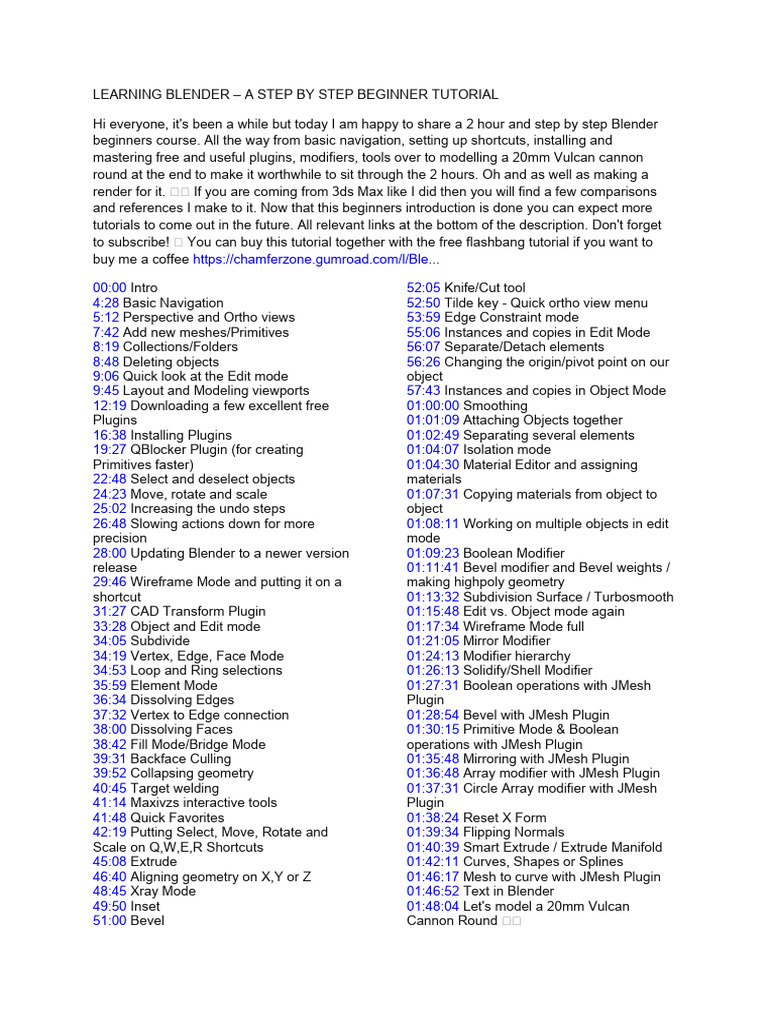 LEARNING BLENDER – A STEP BY STEP BEGINNER TUTORIAL

Hi everyone, it's been a while but today I am happy to share a 2 hour and step by step Blender beginners course. All the way from basic navigation, setting up shortcuts, installing and mastering free and useful plugins, modifiers, tools over to modelling a 20mm Vulcan cannon round at the end to make it worthwhile to sit through the 2 hours. Oh and as well as making a render for it. □□ If you are coming from 3ds Max like I did then you will find a few comparisons and references I make to it. Now that this beginners introduction is done you can expect more tutorials to come out in the future. All relevant links at the bottom of the description. Don't forget to subscribe! □ You can buy this tutorial together with the free flashbang tutorial if you want to buy me a coffee https://chamferzone.gumroad.com/l/Ble...

00:00 Intro
4:28 Basic Navigation
5:12 Perspective and Ortho views
7:42 Add new meshes/Primitives
8:19 Collections/Folders
8:48 Deleting objects
9:06 Quick look at the Edit mode
9:45 Layout and Modeling viewports
12:19 Downloading a few excellent free Plugins
16:38 Installing Plugins
19:27 QBlocker Plugin (for creating Primitives faster)
22:48 Select and deselect objects
24:23 Move, rotate and scale
25:02 Increasing the undo steps
26:48 Slowing actions down for more precision
28:00 Updating Blender to a newer version release
29:46 Wireframe Mode and putting it on a shortcut
31:27 CAD Transform Plugin
33:28 Object and Edit mode
34:05 Subdivide
34:19 Vertex, Edge, Face Mode
34:53 Loop and Ring selections
35:59 Element Mode
36:34 Dissolving Edges
37:32 Vertex to Edge connection
38:00 Dissolving Faces
38:42 Fill Mode/Bridge Mode
39:31 Backface Culling
39:52 Collapsing geometry
40:45 Target welding
41:14 Maxivzs interactive tools
41:48 Quick Favorites
42:19 Putting Select, Move, Rotate and Scale on Q,W,E,R Shortcuts
45:08 Extrude
46:40 Aligning geometry on X,Y or Z
48:45 Xray Mode
49:50 Inset
51:00 Bevel

52:05 Knife/Cut tool
52:50 Tilde key - Quick ortho view menu
53:59 Edge Constraint mode
55:06 Instances and copies in Edit Mode
56:07 Separate/Detach elements
56:26 Changing the origin/pivot point on our object
57:43 Instances and copies in Object Mode
01:00:00 Smoothing
01:01:09 Attaching Objects together
01:02:49 Separating several elements
01:04:07 Isolation mode
01:04:30 Material Editor and assigning materials
01:07:31 Copying materials from object to object
01:08:11 Working on multiple objects in edit mode
01:09:23 Boolean Modifier
01:11:41 Bevel modifier and Bevel weights / making highpoly geometry
01:13:32 Subdivision Surface / Turbosmooth
01:15:48 Edit vs. Object mode again
01:17:34 Wireframe Mode full
01:21:05 Mirror Modifier
01:24:13 Modifier hierarchy
01:26:13 Solidify/Shell Modifier
01:27:31 Boolean operations with JMesh Plugin
01:28:54 Bevel with JMesh Plugin
01:30:15 Primitive Mode & Boolean operations with JMesh Plugin
01:35:48 Mirroring with JMesh Plugin
01:36:48 Array modifier with JMesh Plugin
01:37:31 Circle Array modifier with JMesh Plugin
01:38:24 Reset X Form
01:39:34 Flipping Normals
01:40:39 Smart Extrude / Extrude Manifold
01:42:11 Curves, Shapes or Splines
01:46:17 Mesh to curve with JMesh Plugin
01:46:52 Text in Blender
01:48:04 Let's model a 20mm Vulcan Cannon Round □□